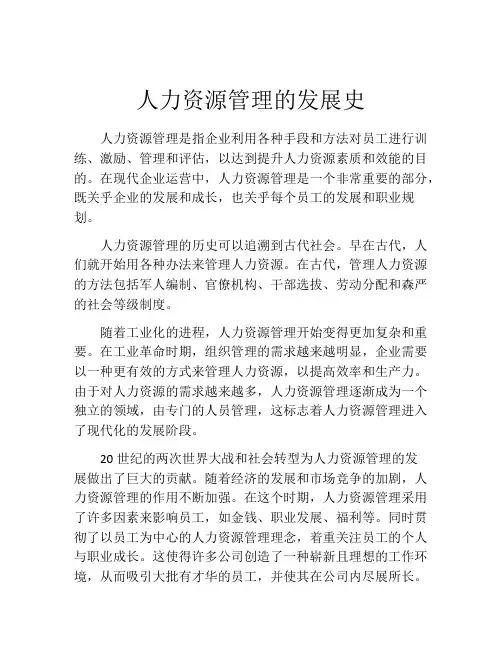 人力资源管理的发展史

人力资源管理是指企业利用各种手段和方法对员工进行训练、激励、管理和评估，以达到提升人力资源素质和效能的目的。在现代企业运营中，人力资源管理是一个非常重要的部分，既关乎企业的发展和成长，也关乎每个员工的发展和职业规划。

人力资源管理的历史可以追溯到古代社会。早在古代，人们就开始用各种办法来管理人力资源。在古代，管理人力资源的方法包括军人编制、官僚机构、干部选拔、劳动分配和森严的社会等级制度。

随着工业化的进程，人力资源管理开始变得更加复杂和重要。在工业革命时期，组织管理的需求越来越明显，企业需要以一种更有效的方式来管理人力资源，以提高效率和生产力。由于对人力资源的需求越来越多，人力资源管理逐渐成为一个独立的领域，由专门的人员管理，这标志着人力资源管理进入了现代化的发展阶段。

20 世纪的两次世界大战和社会转型为人力资源管理的发展做出了巨大的贡献。随着经济的发展和市场竞争的加剧，人力资源管理的作用不断加强。在这个时期，人力资源管理采用了许多因素来影响员工，如金钱、职业发展、福利等。同时贯彻了以员工为中心的人力资源管理理念，着重关注员工的个人与职业成长。这使得许多公司创造了一种崭新且理想的工作环境，从而吸引大批有才华的员工，并使其在公司内尽展所长。